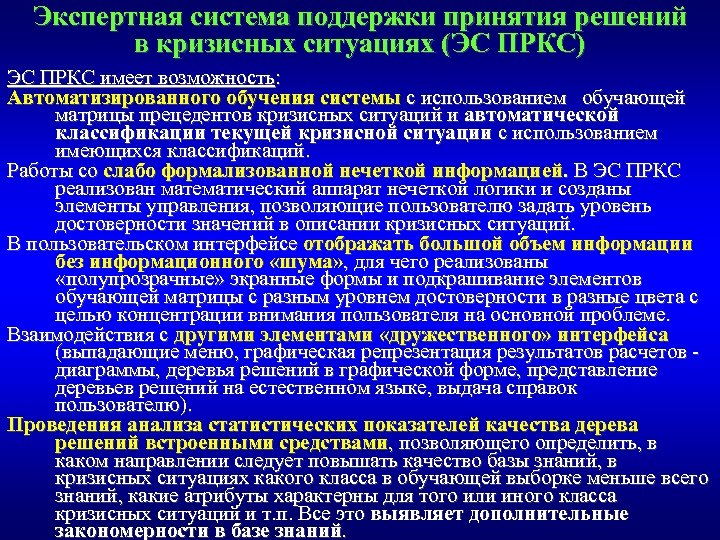 Экспертная система поддержки принятия решений в кризисных ситуациях (ЭС ПРКС)

ЭС ПРКС имеет возможность:

Автоматизированного обучения системы с использованием обучающей матрицы прецедентов кризисных ситуаций и автоматической классификации текущей кризисной ситуации с использованием имеющихся классификаций.

Работы со слабо формализованной нечеткой информацией. В ЭС ПРКС реализован математический аппарат нечеткой логики и созданы элементы управления, позволяющие пользователю задать уровень достоверности значений в описании кризисных ситуаций.

В пользовательском интерфейсе отображать большой объем информации без информационного «шума», для чего реализованы «полупрозрачные» экранные формы и подкрашивание элементов обучающей матрицы с разным уровнем достоверности в разные цвета с целью концентрации внимания пользователя на основной проблеме.

Взаимодействия с другими элементами «дружественного» интерфейса (выпадающие меню, графическая репрезентация результатов расчетов - диаграммы, деревья решений в графической форме, представление деревьев решений на естественном языке, выдача справок пользователю).

Проведения анализа статистических показателей качества дерева решений встроенными средствами, позволяющего определить, в каком направлении следует повышать качество базы знаний, в кризисных ситуациях какого класса в обучающей выборке меньше всего знаний, какие атрибуты характерны для того или иного класса кризисных ситуаций и т.п. Все это выявляет дополнительные закономерности в базе знаний.